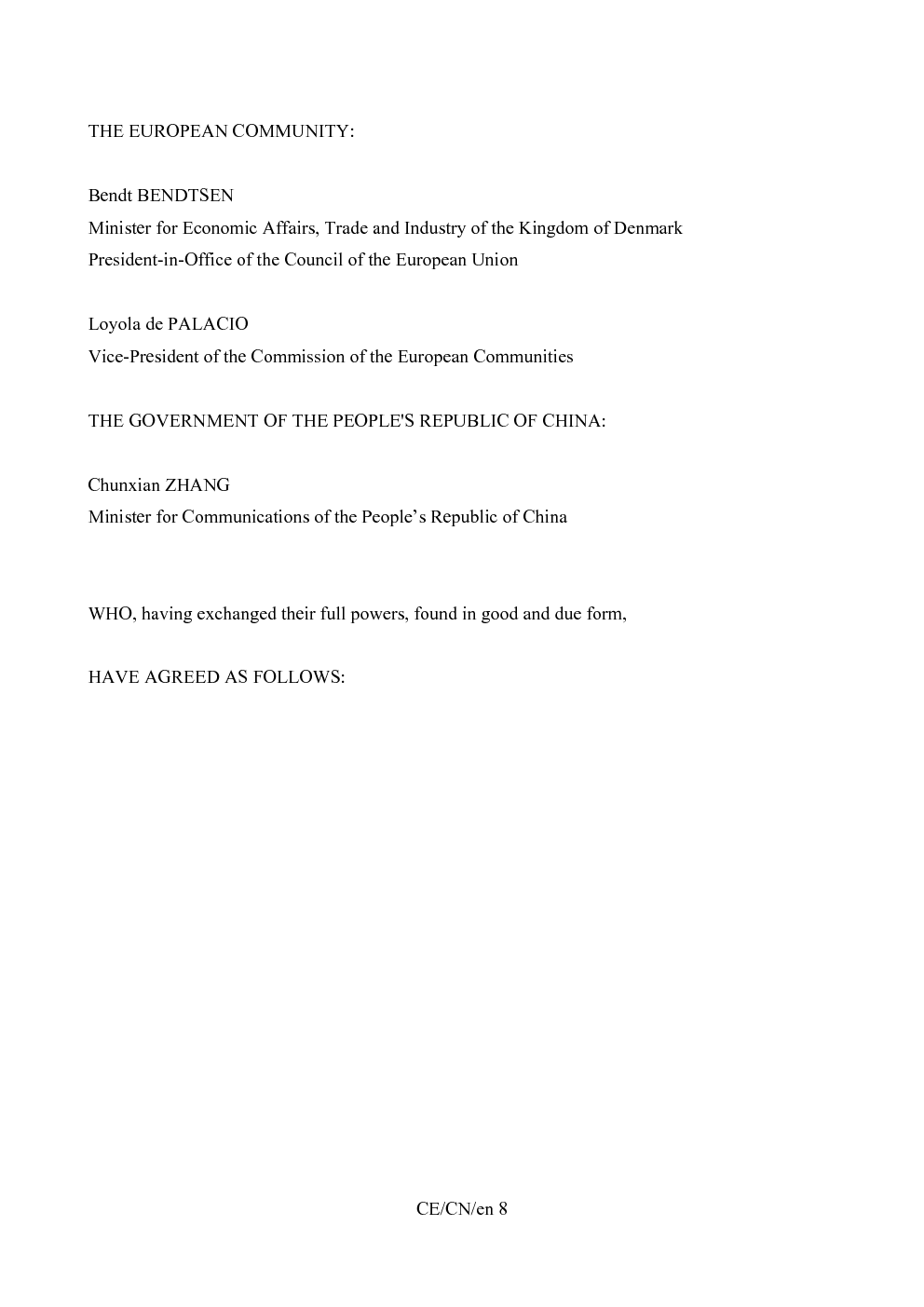 THE EUROPEAN COMMUNITY:

Bendt BENDTSEN
Minister for Economic Affairs, Trade and Industry of the Kingdom of Denmark
President-in-Office of the Council of the European Union

Loyola de PALACIO
Vice-President of the Commission of the European Communities

THE GOVERNMENT OF THE PEOPLE'S REPUBLIC OF CHINA:

Chunxian ZHANG
Minister for Communications of the People’s Republic of China

WHO, having exchanged their full powers, found in good and due form,

HAVE AGREED AS FOLLOWS:

CE/CN/en 8